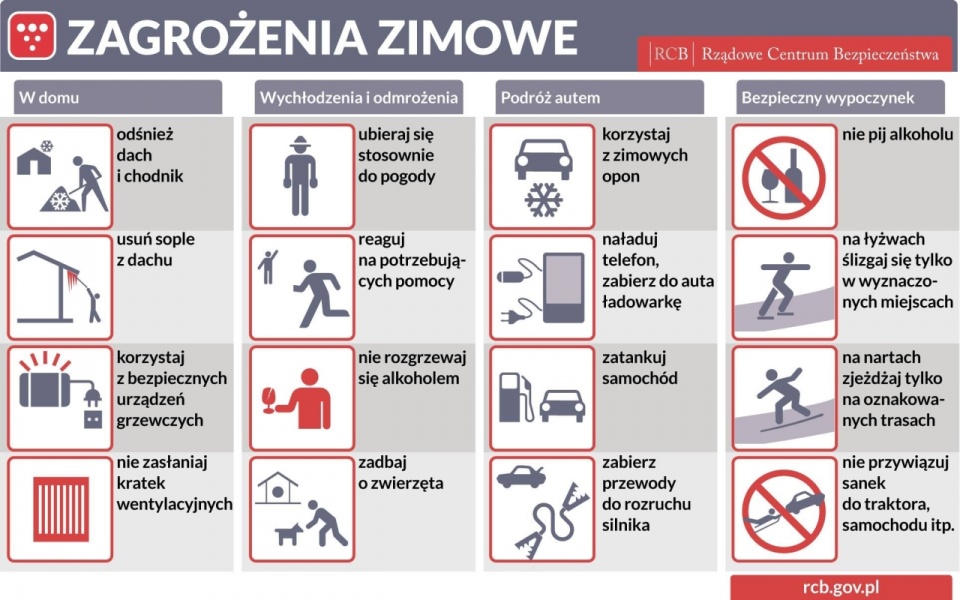 ZAGROŻENIA ZIMOWE

RCB | Rządowe Centrum Bezpieczeństwa

W domu

odśnież dach i chodnik

usuń sople z dachu

korzystaj z bezpiecznych urządzeń grzewczych

nie zasłaniaj kratek wentylacyjnych

Wychłodzenia i odmrożenia

ubieraj się stosownie do pogody

reaguj na potrzebujących pomocy

nie rozgrzewaj się alkoholem

zadbaj o zwierzęta

Podróż autem

korzystaj z zimowych opon

naładuj telefon, zabierz do auta ładowarkę

zatankuj samochód

zabierz przewody do rozruchu silnika

Bezpieczny wypoczynek

nie pij alkoholu

na łyżwach ślizgaj się tylko w wyznaczonych miejscach

na nartach zjeżdżaj tylko na oznakowanych trasach

nie przywiązuj sanek do traktora, samochodu itp.

rcb.gov.pl